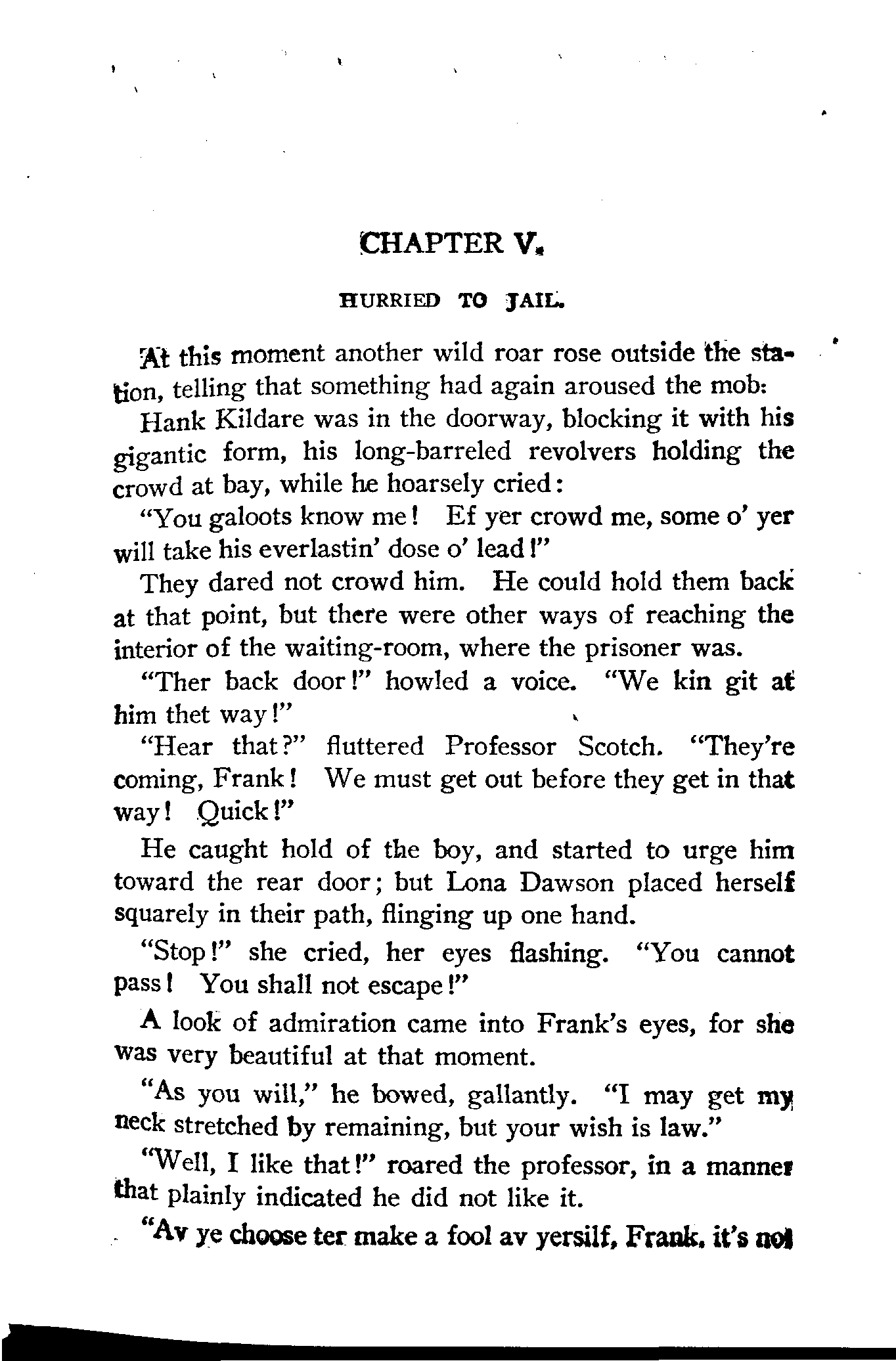 CHAPTER V.

HURRIED TO JAIL.

At this moment another wild roar rose outside the station, telling that something had again aroused the mob:

Hank Kildare was in the doorway, blocking it with his gigantic form, his long-barreled revolvers holding the crowd at bay, while he hoarsely cried:

"You galoots know me! Ef yer crowd me, some o' yer will take his everlastin' dose o' lead!"

They dared not crowd him. He could hold them back at that point, but there were other ways of reaching the interior of the waiting-room, where the prisoner was.

"Ther back door!" howled a voice. "We kin git at him thet way!"

"Hear that?" fluttered Professor Scotch. "They're coming, Frank! We must get out before they get in that way! Quick!"

He caught hold of the boy, and started to urge him toward the rear door; but Lona Dawson placed herself squarely in their path, flinging up one hand.

"Stop!" she cried, her eyes flashing. "You cannot pass! You shall not escape!"

A look of admiration came into Frank's eyes, for she was very beautiful at that moment.

"As you will," he bowed, gallantly. "I may get my neck stretched by remaining, but your wish is law."

"Well, I like that!" roared the professor, in a manner that plainly indicated he did not like it.

"Av ye choose ter make a fool av yersilf, Frank, it's not